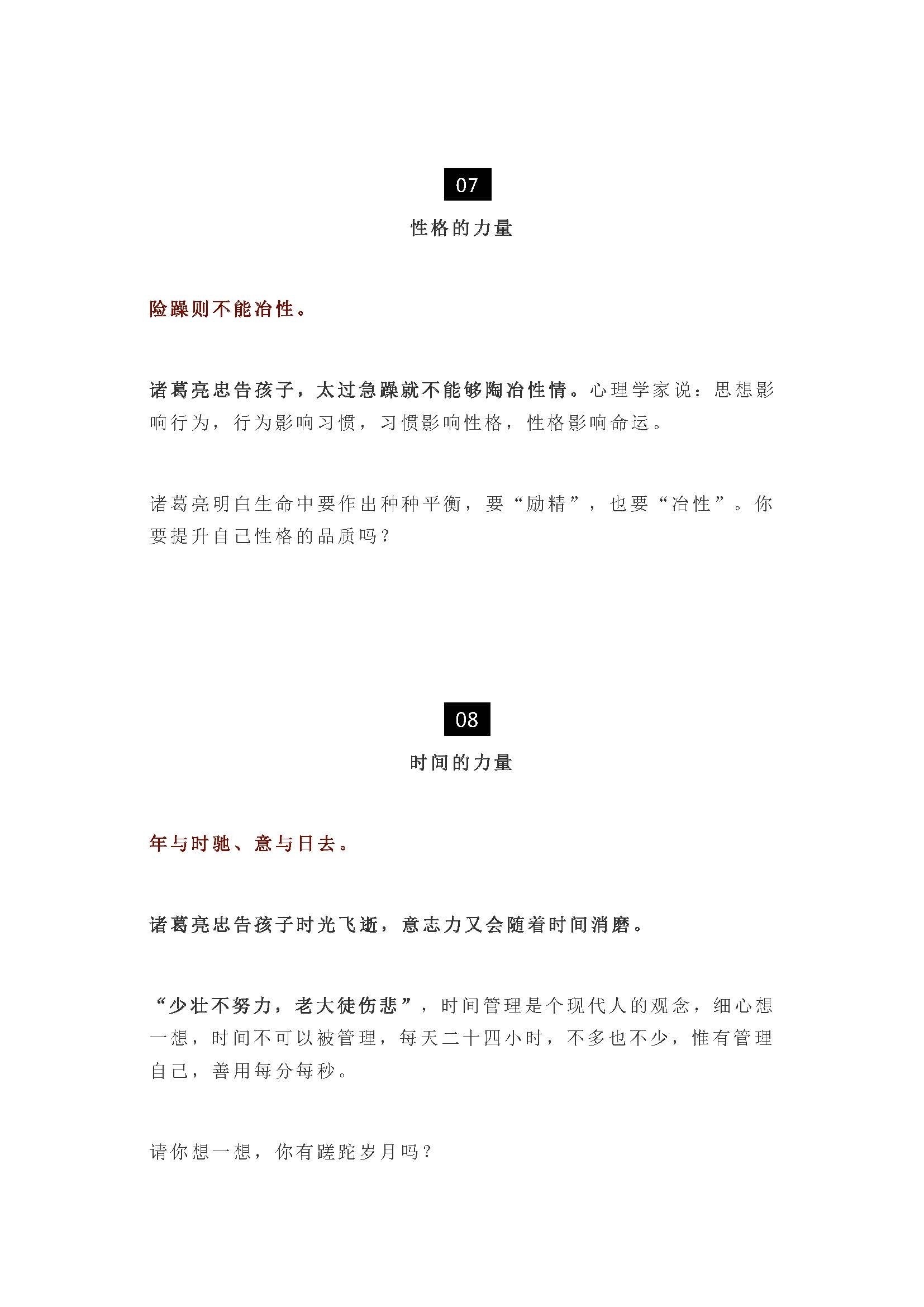 07

性格的力量

险躁则不能冶性。

诸葛亮忠告孩子，太过急躁就不能够陶冶性情。心理学家说：思想影响行为，行为影响习惯，习惯影响性格，性格影响命运。

诸葛亮明白生命中要作出种种平衡，要“励精”，也要“冶性”。你要提升自己性格的品质吗？

08

时间的力量

年与时驰、意与日去。

诸葛亮忠告孩子时光飞逝，意志力又会随着时间消磨。

“少壮不努力，老大徒伤悲”，时间管理是个现代人的观念，细心想一想，时间不可以被管理，每天二十四小时，不多也不少，惟有管理自己，善用每分每秒。

请你想一想，你有蹉跎岁月吗？